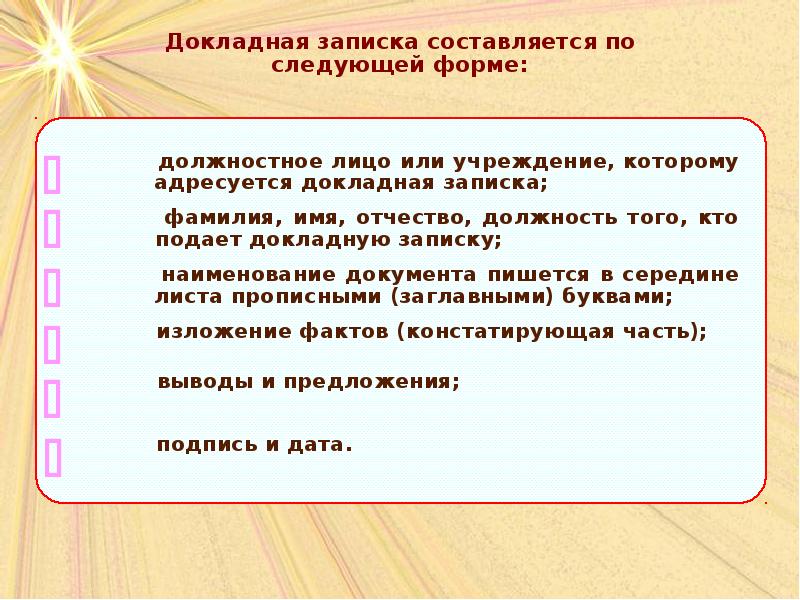 Докладная записка составляется по следующей форме:

должностное лицо или учреждение, которому адресуется докладная записка;

фамилия, имя, отчество, должность того, кто подает докладную записку;

наименование документа пишется в середине листа прописными (заглавными) буквами;

изложение фактов (констатирующая часть);

выводы и предложения;

подпись и дата.